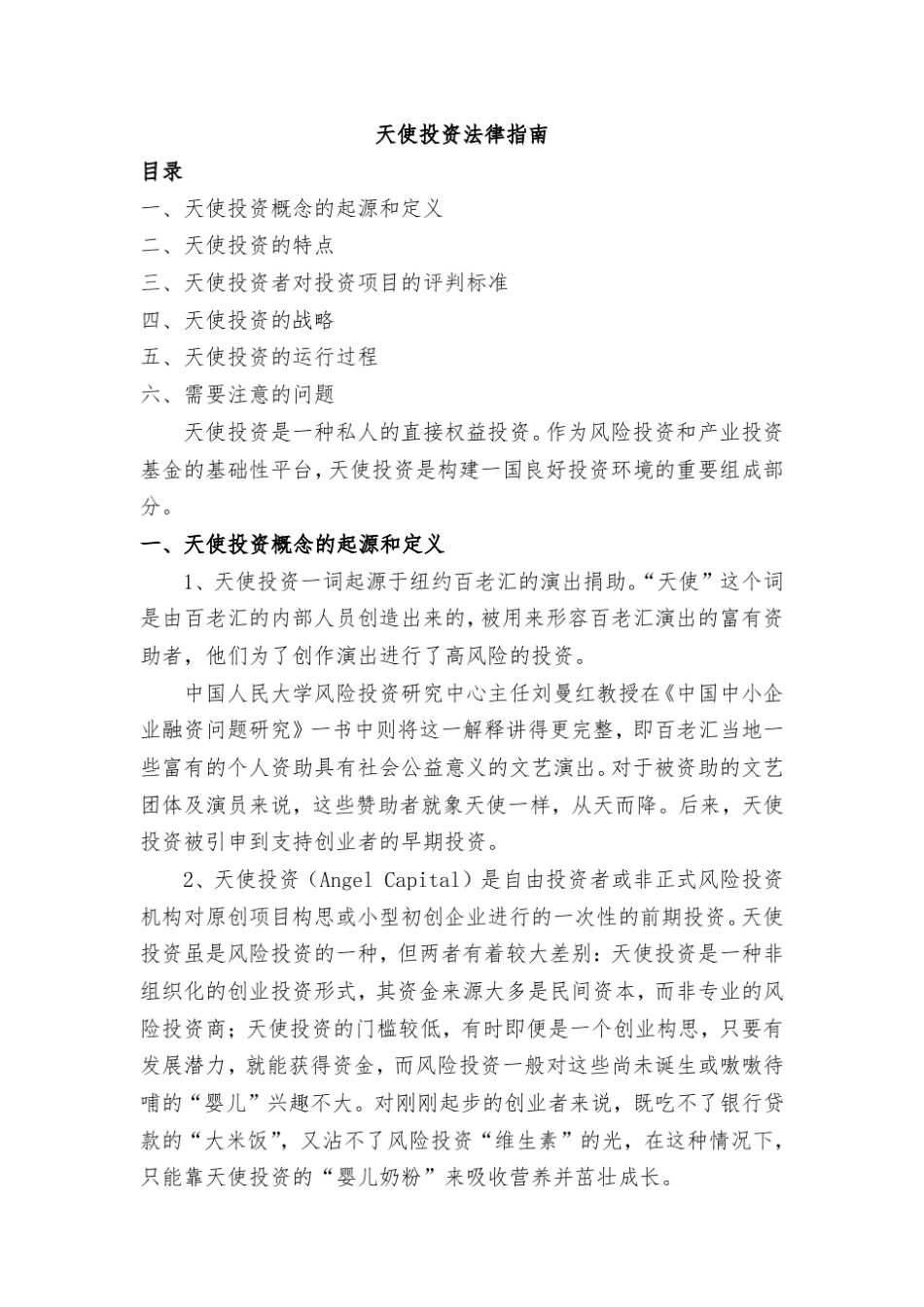 天使投资法律指南

目录

一、天使投资概念的起源和定义

二、天使投资的特点

三、天使投资者对投资项目的评判标准

四、天使投资的战略

五、天使投资的运行过程

六、需要注意的问题

天使投资是一种私人的直接权益投资。作为风险投资和产业投资基金的基础性平台，天使投资是构建一国良好投资环境的重要组成部分。

一、天使投资概念的起源和定义

1、天使投资一词起源于纽约百老汇的演出捐助。“天使”这个词是由百老汇的内部人员创造出来的，被用来形容百老汇演出的富有资助者，他们为了创作演出进行了高风险的投资。

中国人民大学风险投资研究中心主任刘曼红教授在《中国中小企业融资问题研究》一书中则将这一解释讲得更完整，即百老汇当地一些富有的个人资助具有社会公益意义的文艺演出。对于被资助的文艺团体及演员来说，这些赞助者就象天使一样，从天而降。后来，天使投资被引申到支持创业者的早期投资。

2、天使投资（Angel Capital）是自由投资者或非正式风险投资机构对原创项目构思或小型初创企业进行的一次性的前期投资。天使投资虽是风险投资的一种，但两者有着较大差别：天使投资是一种非组织化的创业投资形式，其资金来源大多是民间资本，而非专业的风险投资商；天使投资的门槛较低，有时即便是一个创业构思，只要有发展潜力，就能获得资金，而风险投资一般对这些尚未诞生或嗷嗷待哺的“婴儿”兴趣不大。对刚刚起步的创业者来说，既吃不了银行贷款的“大米饭”，又沾不了风险投资“维生素”的光，在这种情况下，只能靠天使投资的“婴儿奶粉”来吸收营养并茁壮成长。